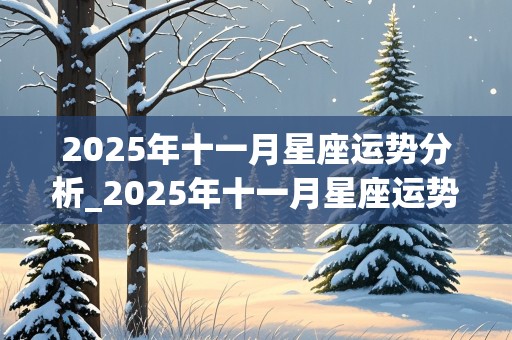 2025年十一月星座运势分析_2025年十一月星座运势